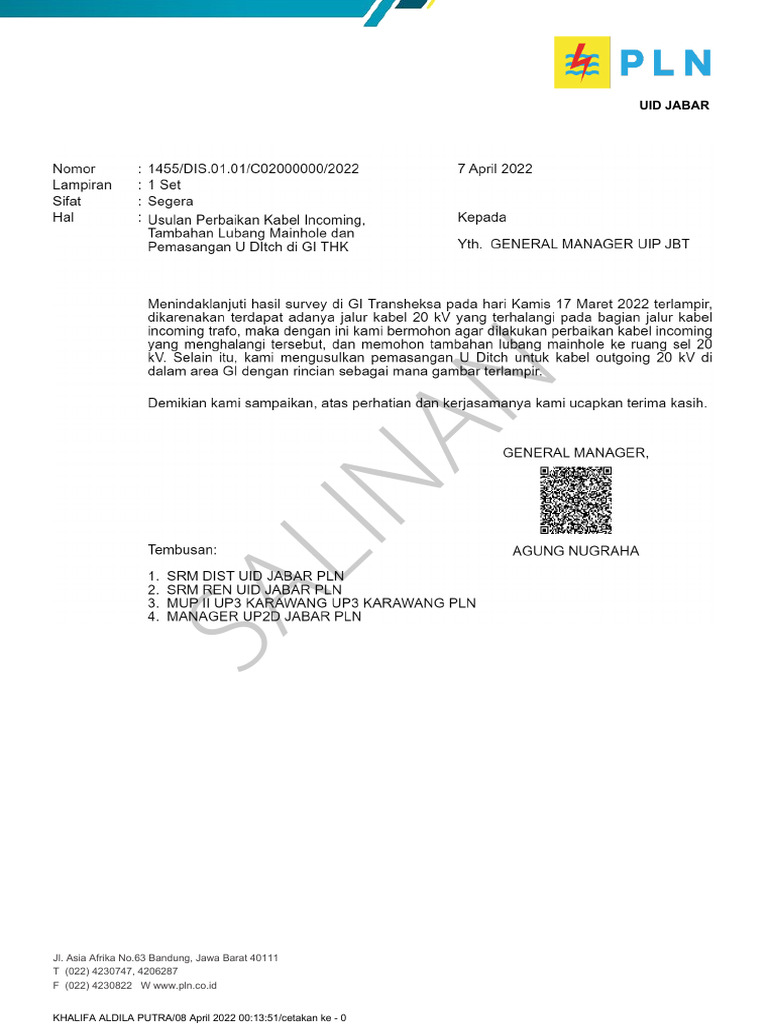 PLN

UID JABAR

Nomor : 1455/DIS.01.01/C02000000/2022
Lampiran : 1 Set
Sifat : Segera
Hal : Usulan Perbaikan Kabel Incoming, Tambahan Lubang Mainhole dan Pemasangan U DItch di GI THK

7 April 2022

Kepada

Yth. GENERAL MANAGER UIP JBT

Menindaklanjuti hasil survey di GI Transheksa pada hari Kamis 17 Maret 2022 terlampir, dikarenakan terdapat adanya jalur kabel 20 kV yang terhalangi pada bagian jalur kabel incoming trafo, maka dengan ini kami bermohon agar dilakukan perbaikan kabel incoming yang menghalangi tersebut, dan memohon tambahan lubang mainhole ke ruang sel 20 kV. Selain itu, kami mengusulkan pemasangan U Ditch untuk kabel outgoing 20 kV di dalam area GI dengan rincian sebagai mana gambar terlampir.

Demikian kami sampaikan, atas perhatian dan kerjasamanya kami ucapkan terima kasih.

GENERAL MANAGER,

AGUNG NUGRAHA

Tembusan:

1. SRM DIST UID JABAR PLN
2. SRM REN UID JABAR PLN
3. MUP II UP3 KARAWANG UP3 KARAWANG PLN
4. MANAGER UP2D JABAR PLN

Jl. Asia Afrika No.63 Bandung, Jawa Barat 40111
T (022) 4230747, 4206287
F (022) 4230822 W www.pln.co.id

KHALIFA ALDILA PUTRA/08 April 2022 00:13:51/cetakan ke - 0

SALINAN